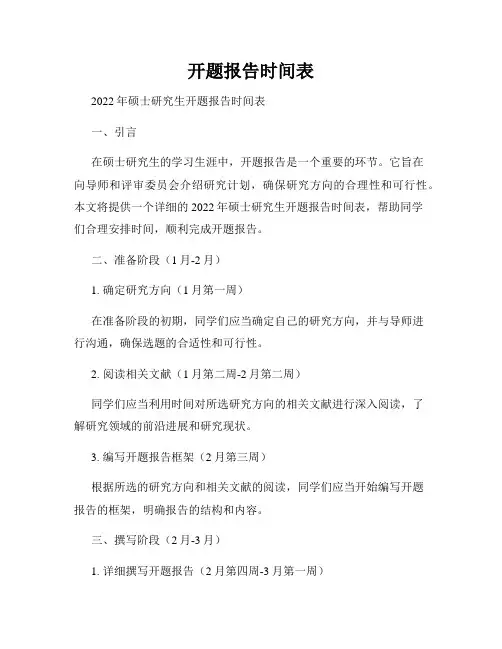 开题报告时间表

2022年硕士研究生开题报告时间表

一、引言

在硕士研究生的学习生涯中，开题报告是一个重要的环节。它旨在向导师和评审委员会介绍研究计划，确保研究方向的合理性和可行性。本文将提供一个详细的2022年硕士研究生开题报告时间表，帮助同学们合理安排时间，顺利完成开题报告。

二、准备阶段（1月-2月）

1. 确定研究方向（1月第一周）

在准备阶段的初期，同学们应当确定自己的研究方向，并与导师进行沟通，确保选题的合适性和可行性。

2. 阅读相关文献（1月第二周-2月第二周）

同学们应当利用时间对所选研究方向的相关文献进行深入阅读，了解研究领域的前沿进展和研究现状。

3. 编写开题报告框架（2月第三周）

根据所选的研究方向和相关文献的阅读，同学们应当开始编写开题报告的框架，明确报告的结构和内容。

三、撰写阶段（2月-3月）

1. 详细撰写开题报告（2月第四周-3月第一周）